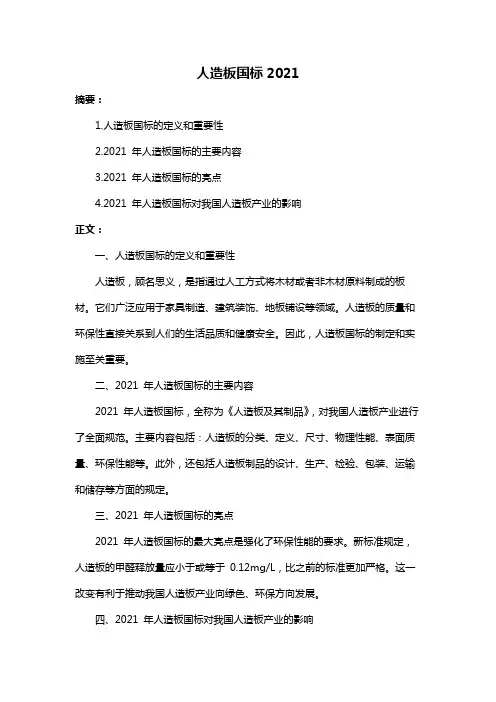 人造板国标 2021

摘要：

1.人造板国标的定义和重要性

2.2021 年人造板国标的主要内容

3.2021 年人造板国标的亮点

4.2021 年人造板国标对我国人造板产业的影响

正文：

一、人造板国标的定义和重要性

人造板，顾名思义，是指通过人工方式将木材或者非木材原料制成的板材。它们广泛应用于家具制造、建筑装饰、地板铺设等领域。人造板的质量和环保性直接关系到人们的生活品质和健康安全。因此，人造板国标的制定和实施至关重要。

二、2021 年人造板国标的主要内容

2021 年人造板国标，全称为《人造板及其制品》，对我国人造板产业进行了全面规范。主要内容包括：人造板的分类、定义、尺寸、物理性能、表面质量、环保性能等。此外，还包括人造板制品的设计、生产、检验、包装、运输和储存等方面的规定。

三、2021 年人造板国标的亮点

2021 年人造板国标的最大亮点是强化了环保性能的要求。新标准规定，人造板的甲醛释放量应小于或等于 0.12mg/L，比之前的标准更加严格。这一改变有利于推动我国人造板产业向绿色、环保方向发展。

四、2021 年人造板国标对我国人造板产业的影响